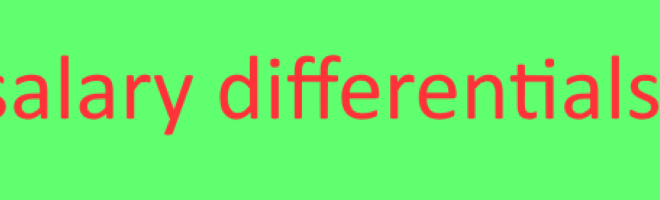 salary differentials